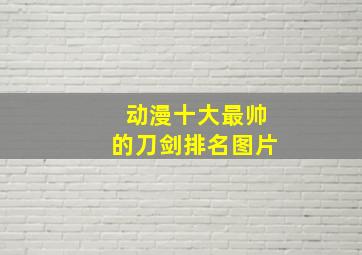 动漫十大最帅
的刀剑排名图片